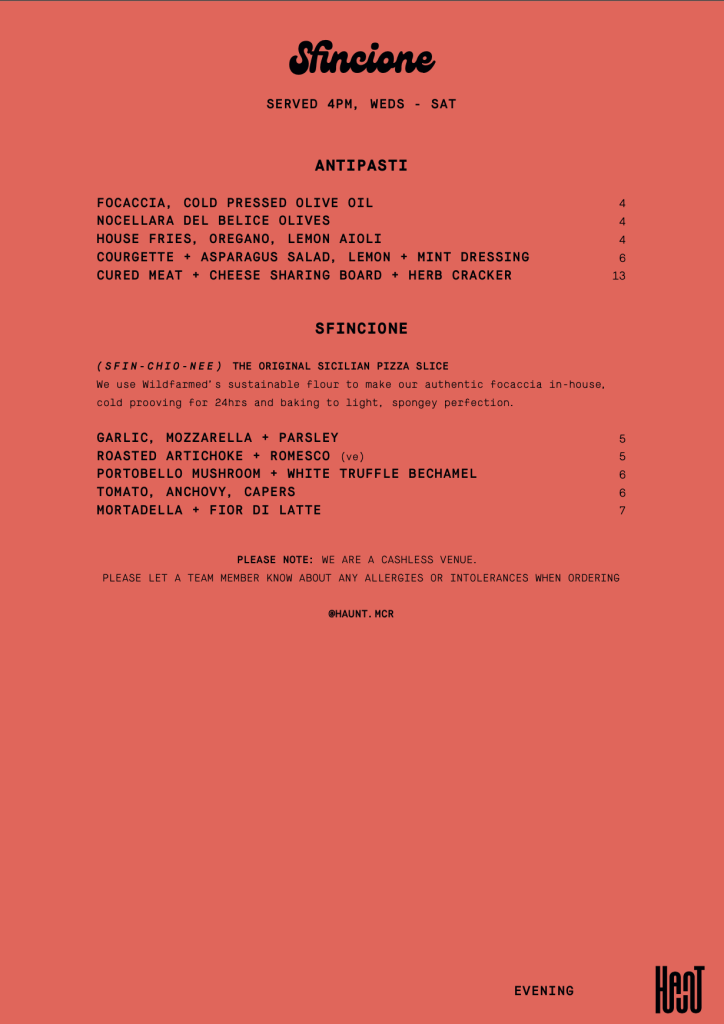 Sfincione

SERVED 4PM, WEDS - SAT

ANTIPASTI

FOCACCIA, COLD PRESSED OLIVE OIL 4
NOCELLARA DEL BELICE OLIVES 4
HOUSE FRIES, OREGANO, LEMON AIOLI 4
COURGETTE + ASPARAGUS SALAD, LEMON + MINT DRESSING 6
CURED MEAT + CHEESE SHARING BOARD + HERB CRACKER 13

SFINCIONE

(SFIN-CHIO-NEE) THE ORIGINAL SICILIAN PIZZA SLICE
We use Wildfarmed's sustainable flour to make our authentic focaccia in-house, cold prooving for 24hrs and baking to light, spongey perfection.

GARLIC, MOZZARELLA + PARSLEY 5
ROASTED ARTICHOKE + ROMESCO (ve) 5
PORTOBELLO MUSHROOM + WHITE TRUFFLE BECHAMEL 6
TOMATO, ANCHOVY, CAPERS 6
MORTADELLA + FIOR DI LATTE 7

PLEASE NOTE: WE ARE A CASHLESS VENUE.
PLEASE LET A TEAM MEMBER KNOW ABOUT ANY ALLERGIES OR INTOLERANCES WHEN ORDERING

@HAUNT.MCR

EVENING

HAUNT